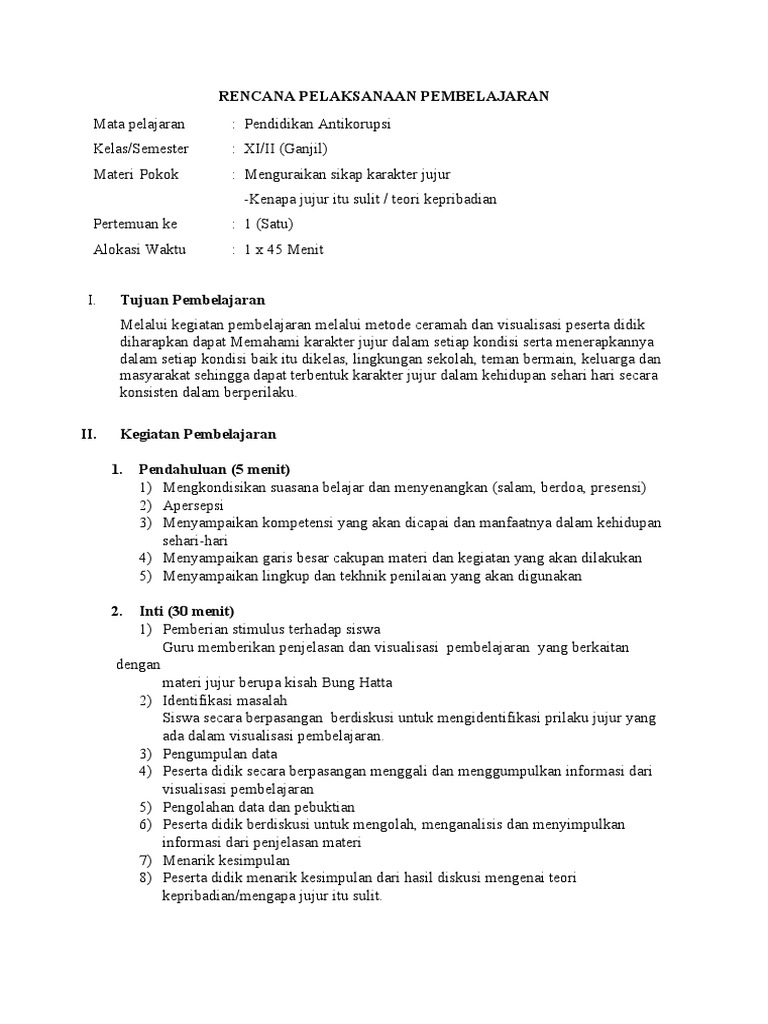 RENCANA PELAKSANAAN PEMBELAJARAN

Mata pelajaran : Pendidikan Antikorupsi

Kelas/Semester : XI/II (Ganjil)

Materi Pokok : Menguraikan sikap karakter jujur

-Kenapa jujur itu sulit / teori kepribadian

Pertemuan ke : 1 (Satu)

Alokasi Waktu : 1 x 45 Menit

I. Tujuan Pembelajaran

Melalui kegiatan pembelajaran melalui metode ceramah dan visualisasi peserta didik diharapkan dapat Memahami karakter jujur dalam setiap kondisi serta menerapkannya dalam setiap kondisi baik itu dikelas, lingkungan sekolah, teman bermain, keluarga dan masyarakat sehingga dapat terbentuk karakter jujur dalam kehidupan sehari hari secara konsisten dalam berperilaku.

II. Kegiatan Pembelajaran

1. Pendahuluan (5 menit)

1) Mengkondisikan suasana belajar dan menyenangkan (salam, berdoa, presensi)
2) Apersepsi
3) Menyampaikan kompetensi yang akan dicapai dan manfaatnya dalam kehidupan sehari-hari
4) Menyampaikan garis besar cakupan materi dan kegiatan yang akan dilakukan
5) Menyampaikan lingkup dan tekhnik penilaian yang akan digunakan

2. Inti (30 menit)

1) Pemberian stimulus terhadap siswa
Guru memberikan penjelasan dan visualisasi pembelajaran yang berkaitan dengan
materi jujur berupa kisah Bung Hatta
2) Identifikasi masalah
Siswa secara berpasangan berdiskusi untuk mengidentifikasi prilaku jujur yang ada dalam visualisasi pembelajaran.
3) Pengumpulan data
4) Peserta didik secara berpasangan menggali dan menggumpulkan informasi dari visualisasi pembelajaran
5) Pengolahan data dan pebuktian
6) Peserta didik berdiskusi untuk mengolah, menganalisis dan menyimpulkan informasi dari penjelasan materi
7) Menarik kesimpulan
8) Peserta didik menarik kesimpulan dari hasil diskusi mengenai teori kepribadian/mengapa jujur itu sulit.